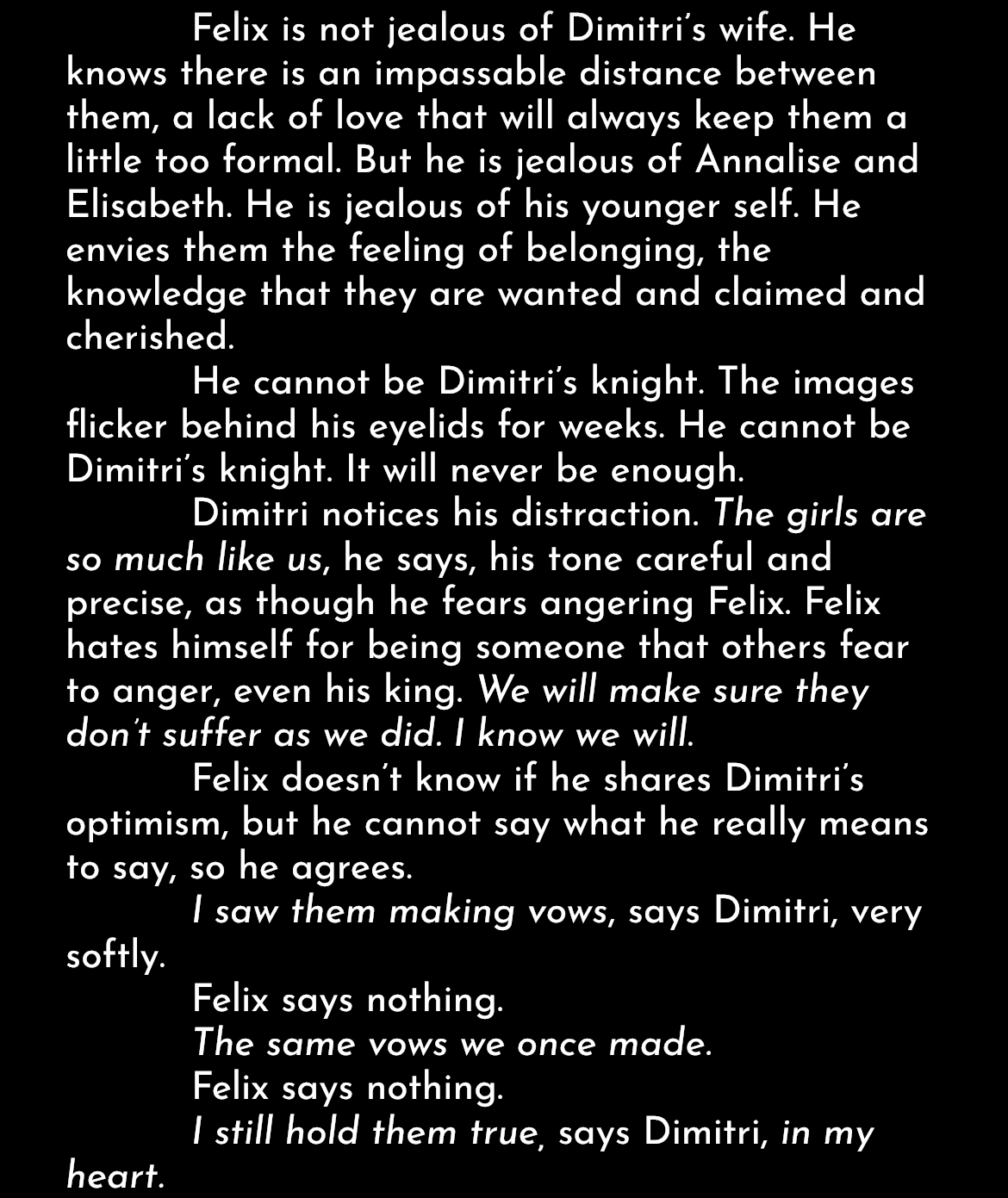 Felix is not jealous of Dimitri's wife. He knows there is an impassable distance between them, a lack of love that will always keep them a little too formal. But he is jealous of Annalise and Elisabeth. He is jealous of his younger self. He envies them the feeling of belonging, the knowledge that they are wanted and claimed and cherished.

He cannot be Dimitri's knight. The images flicker behind his eyelids for weeks. He cannot be Dimitri's knight. It will never be enough.

Dimitri notices his distraction. The girls are so much like us, he says, his tone careful and precise, as though he fears angering Felix. Felix hates himself for being someone that others fear to anger, even his king. We will make sure they don't suffer as we did. I know we will.

Felix doesn't know if he shares Dimitri's optimism, but he cannot say what he really means to say, so he agrees.

I saw them making vows, says Dimitri, very softly.

Felix says nothing.

The same vows we once made.

Felix says nothing.

I still hold them true, says Dimitri, in my heart.